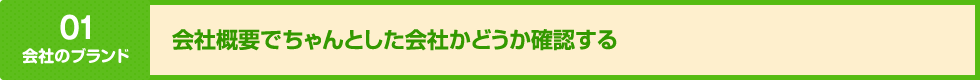 01
会社のブランド

会社概要でちゃんとした会社かどうか確認する